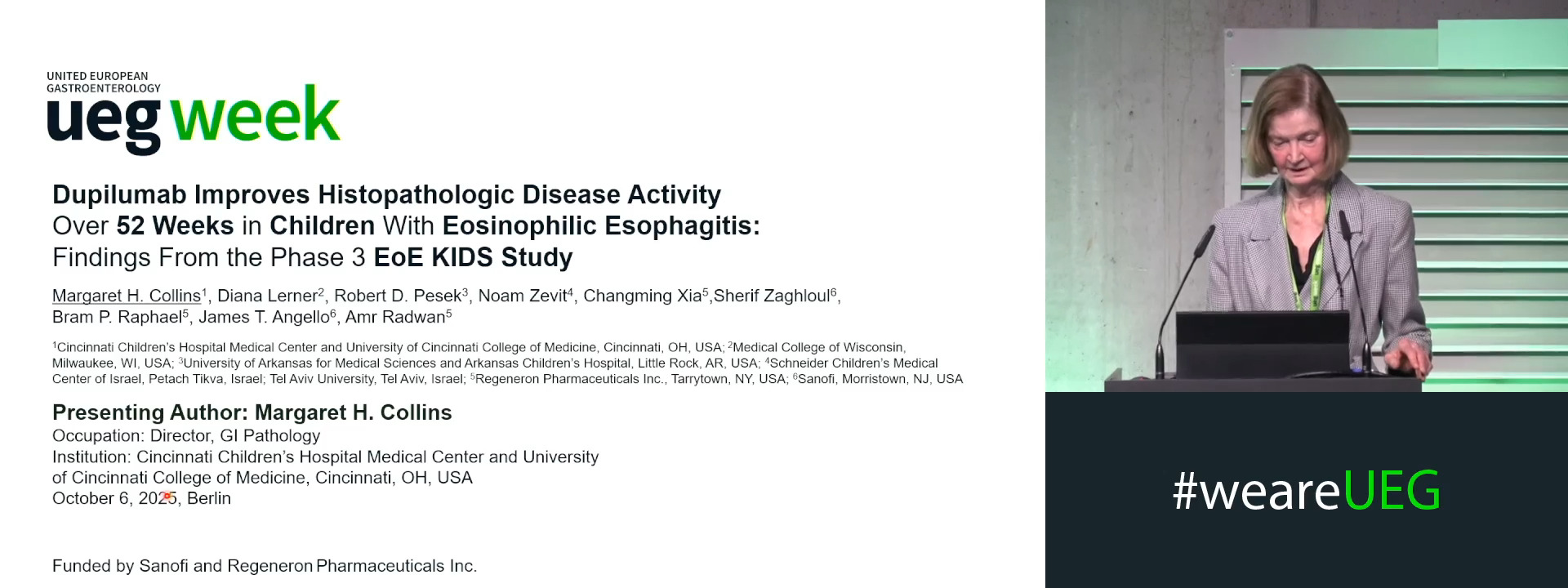 UNITED EUROPEAN GASTROENTEROLOGY
ueg week

Dupilumab Improves Histopathologic Disease Activity Over 52 Weeks in Children With Eosinophilic Esophagitis: Findings From the Phase 3 EoE KIDS Study

Margaret H. Collins$^1$, Diana Lerner$^2$, Robert D. Pesek$^3$, Noam Zevit$^4$, Changming Xia$^5$,Sherif Zaghloul$^6$, Bram P. Raphael$^5$, James T. Angello$^6$, Amr Radwan$^5$

$^1$Cincinnati Children's Hospital Medical Center and University of Cincinnati College of Medicine, Cincinnati, OH, USA; $^2$Medical College of Wisconsin, Milwaukee, WI, USA; $^3$University of Arkansas for Medical Sciences and Arkansas Children's Hospital, Little Rock, AR, USA; $^4$Schneider Children's Medical Center of Israel, Petach Tikva, Israel; Tel Aviv University, Tel Aviv, Israel; $^5$Regeneron Pharmaceuticals Inc., Tarrytown, NY, USA; $^6$Sanofi, Morristown, NJ, USA

Presenting Author: Margaret H. Collins
Occupation: Director, GI Pathology
Institution: Cincinnati Children's Hospital Medical Center and University of Cincinnati College of Medicine, Cincinnati, OH, USA
October 6, 2025, Berlin

Funded by Sanofi and Regeneron Pharmaceuticals Inc.

#weareUEG